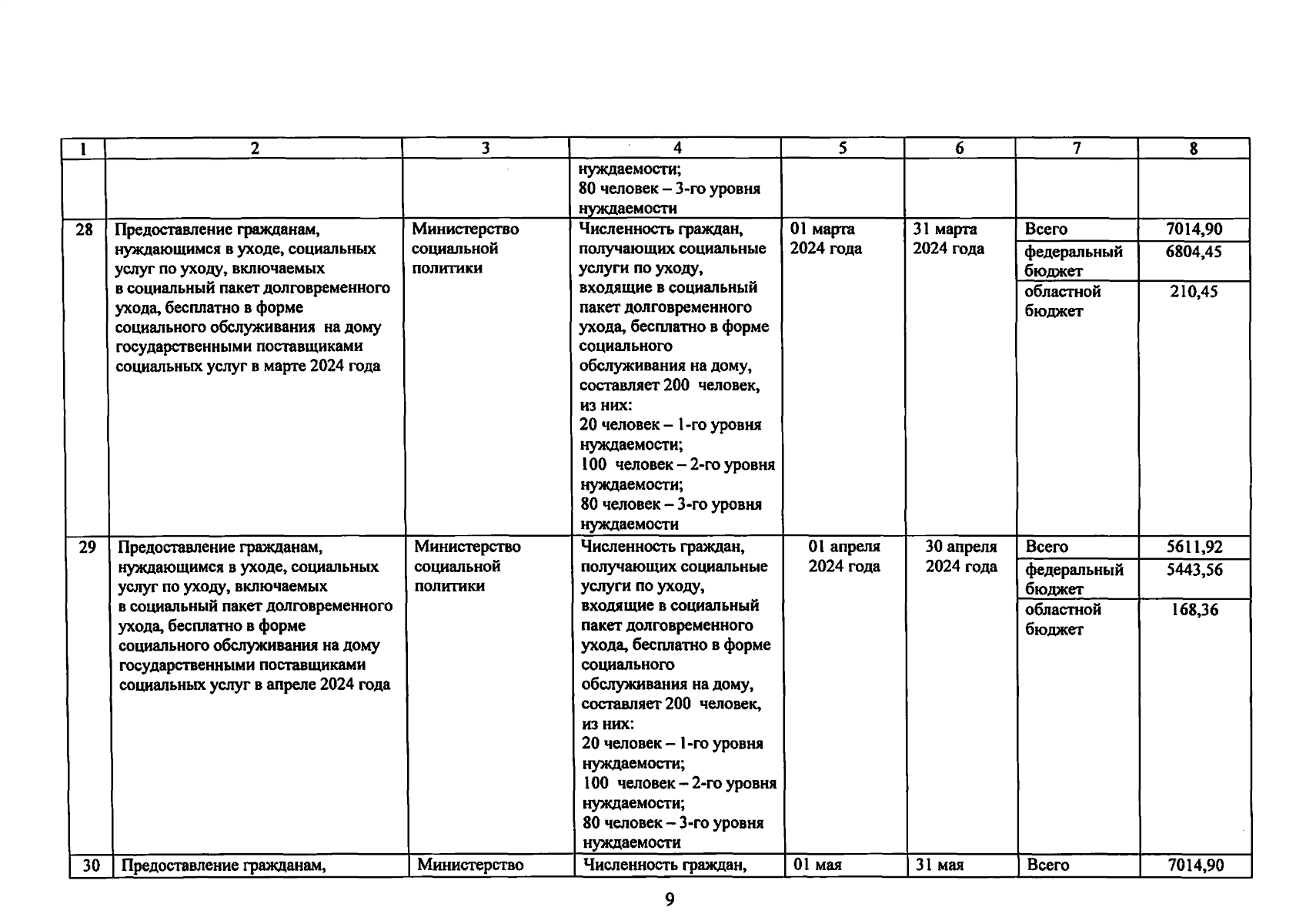 | 1 | 2 | 3 | 4 | 5 | 6 | 7 | 8 |
|---|---|---|---|---|---|---|---|
| | | | нуждаемости; 80 человек – 3-го уровня нуждаемости | | | | |
| 28 | Предоставление гражданам, нуждающимся в уходе, социальных услуг по уходу, включаемых в социальный пакет долговременного ухода, бесплатно в форме социального обслуживания на дому государственными поставщиками социальных услуг в марте 2024 года | Министерство социальной политики | Численность граждан, получающих социальные услуги по уходу, входящие в социальный пакет долговременного ухода, бесплатно в форме социального обслуживания на дому, составляет 200 человек, из них: 20 человек – 1-го уровня нуждаемости; 100 человек – 2-го уровня нуждаемости; 80 человек – 3-го уровня нуждаемости | 01 марта 2024 года | 31 марта 2024 года | Всего | 7014,90 |
| | | | | | | федеральный бюджет | 6804,45 |
| | | | | | | областной бюджет | 210,45 |
| 29 | Предоставление гражданам, нуждающимся в уходе, социальных услуг по уходу, включаемых в социальный пакет долговременного ухода, бесплатно в форме социального обслуживания на дому государственными поставщиками социальных услуг в апреле 2024 года | Министерство социальной политики | Численность граждан, получающих социальные услуги по уходу, входящие в социальный пакет долговременного ухода, бесплатно в форме социального обслуживания на дому, составляет 200 человек, из них: 20 человек – 1-го уровня нуждаемости; 100 человек – 2-го уровня нуждаемости; 80 человек – 3-го уровня нуждаемости | 01 апреля 2024 года | 30 апреля 2024 года | Всего | 5611,92 |
| | | | | | | федеральный бюджет | 5443,56 |
| | | | | | | областной бюджет | 168,36 |
| 30 | Предоставление гражданам, | Министерство | Численность граждан, | 01 мая | 31 мая | Всего | 7014,90 |

9